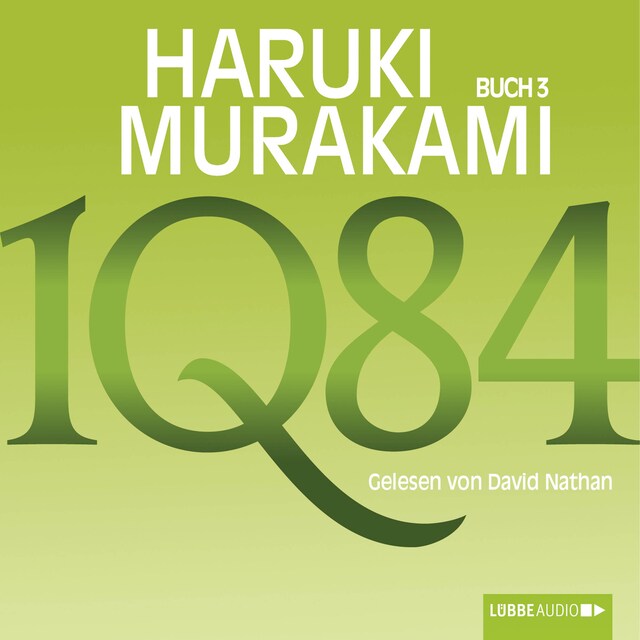 HARUKI MURAKAMI
BUCH 3
1Q84
Gelesen von David Nathan
LÜBBE AUDIO